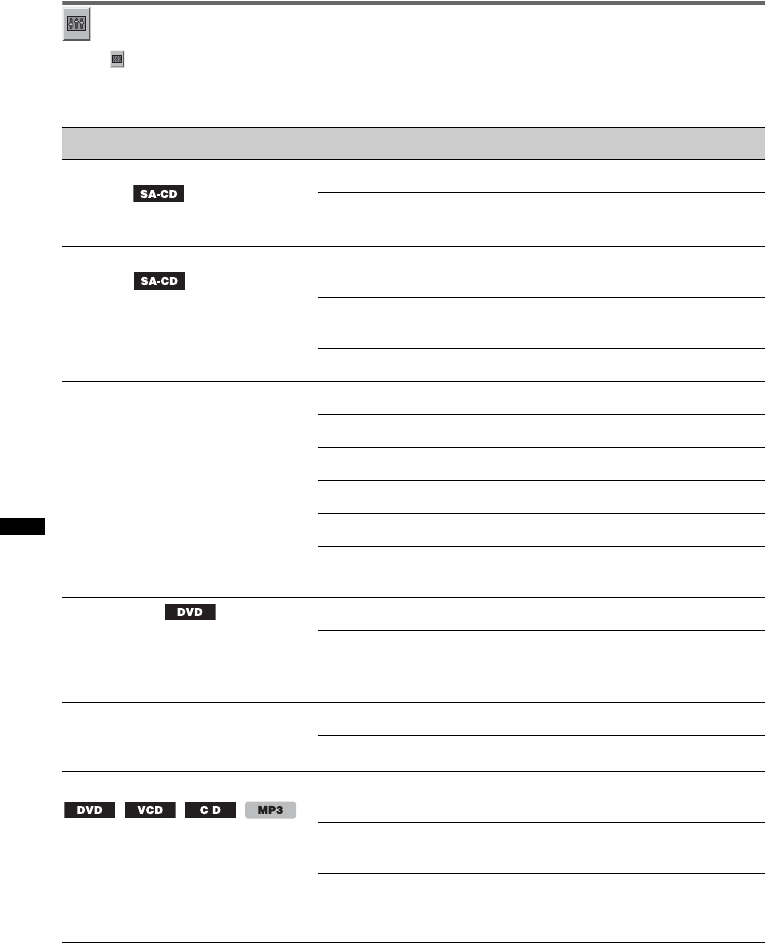 SA-CD

SA-CD

DVD

DVD VCD C D MP3